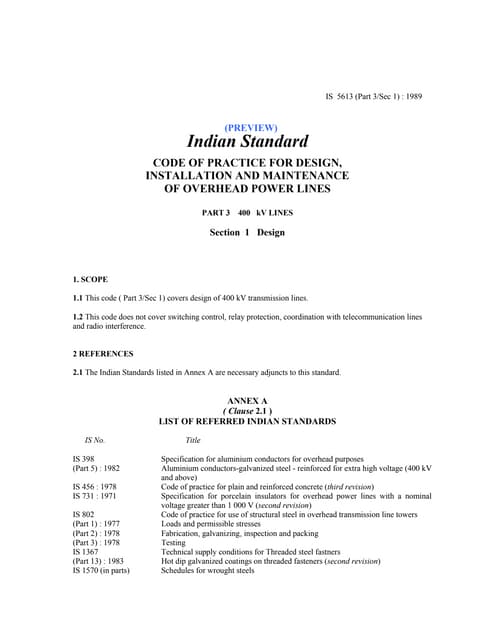 IS 5613 (Part 3/Sec 1) : 1989

(PREVIEW)

Indian Standard

CODE OF PRACTICE FOR DESIGN, INSTALLATION AND MAINTENANCE OF OVERHEAD POWER LINES

PART 3 400 kV LINES

Section 1 Design

1. SCOPE

1.1 This code ( Part 3/Sec 1) covers design of 400 kV transmission lines.

1.2 This code does not cover switching control, relay protection, coordination with telecommunication lines and radio interference.

2 REFERENCES

2.1 The Indian Standards listed in Annex A are necessary adjuncts to this standard.

ANNEX A
( Clause 2.1 )
LIST OF REFERRED INDIAN STANDARDS

| IS No. | Title |
|---|---|
| IS 398 | Specification for aluminium conductors for overhead purposes |
| (Part 5) : 1982 | Aluminium conductors-galvanized steel - reinforced for extra high voltage (400 kV and above) |
| IS 456 : 1978 | Code of practice for plain and reinforced concrete (third revision) |
| IS 731 : 1971 | Specification for porcelain insulators for overhead power lines with a nominal voltage greater than 1 000 V (second revision) |
| IS 802 | Code of practice for use of structural steel in overhead transmission line towers |
| (Part 1) : 1977 | Loads and permissible stresses |
| (Part 2) : 1978 | Fabrication, galvanizing, inspection and packing |
| (Part 3) : 1978 | Testing |
| IS 1367 | Technical supply conditions for Threaded steel fastners |
| (Part 13) : 1983 | Hot dip galvanized coatings on threaded fasteners (second revision) |
| IS 1570 (in parts) | Schedules for wrought steels |